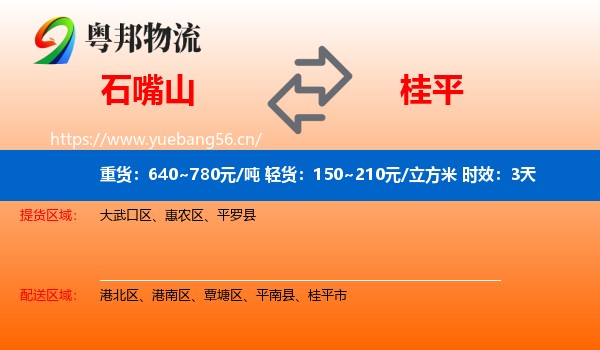 粤邦物流

石嘴山

桂平

https://www.yuebang56.cn/

重货：640~780元/吨 轻货：150~210元/立方米 时效：3天

提货区域：

大武口区、惠农区、平罗县

配送区域：

港北区、港南区、覃塘区、平南县、桂平市